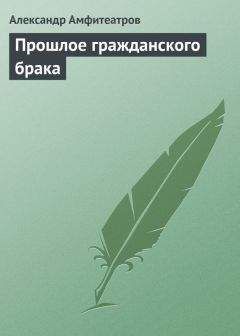 Александр Амфитеатров

Прошлое гражданского брака